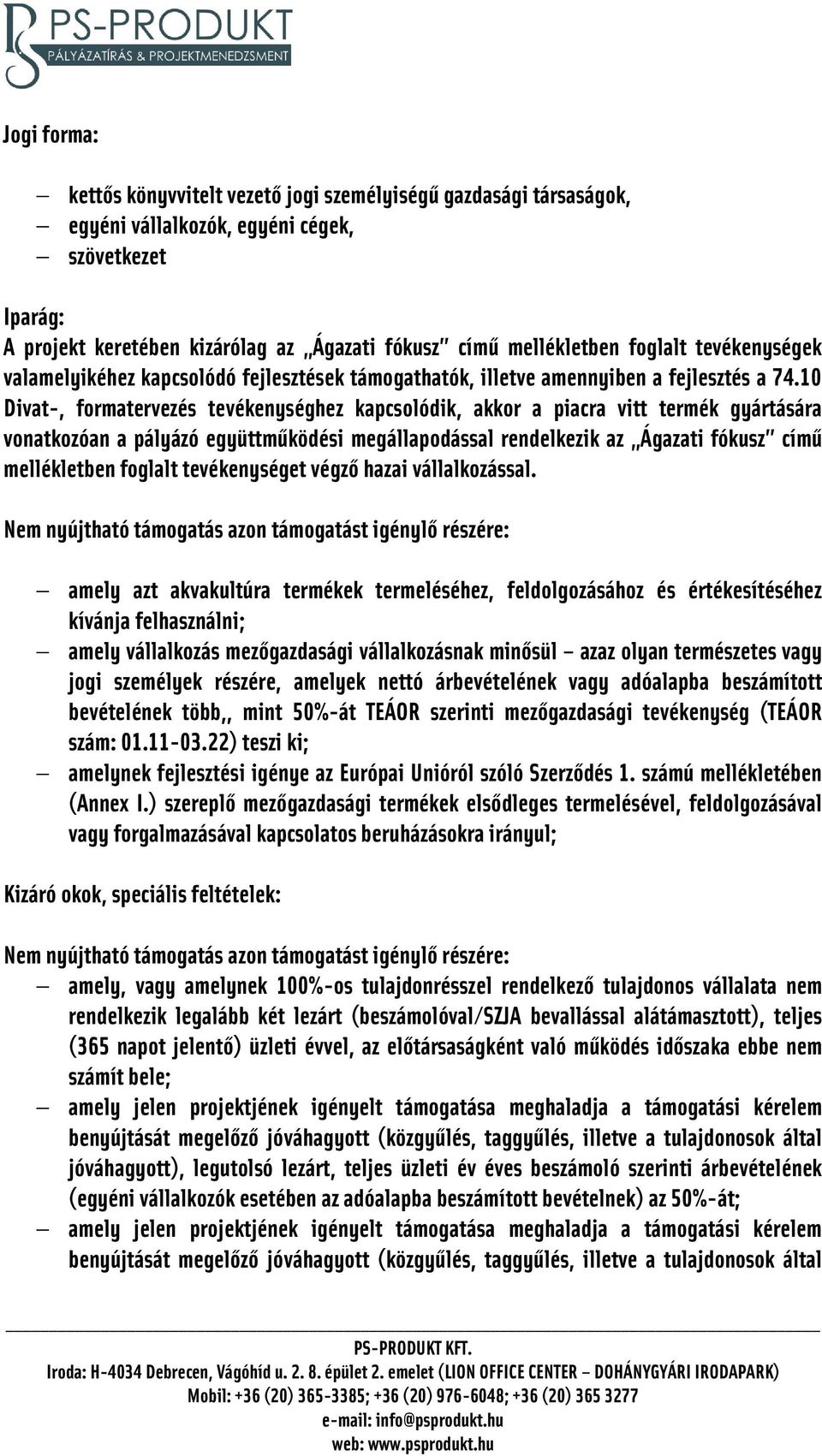 PS-PRODUKT
PÁLYÁZATÍRÁS & PROJEKTMENEDZSMENT

Jogi forma:

– kettős könyvvitelt vezető jogi személyiségű gazdasági társaságok,
– egyéni vállalkozók, egyéni cégek,
– szövetkezet

Iparág:
A projekt keretében kizárólag az „Ágazati fókusz" című mellékletben foglalt tevékenységek valamelyikéhez kapcsolódó fejlesztések támogathatók, illetve amennyiben a fejlesztés a 74.10 Divat-, formatervezés tevékenységhez kapcsolódik, akkor a piacra vitt termék gyártására vonatkozóan a pályázó együttműködési megállapodással rendelkezik az „Ágazati fókusz" című mellékletben foglalt tevékenységet végző hazai vállalkozással.

Nem nyújtható támogatás azon támogatást igénylő részére:

– amely azt akvakultúra termékek termeléséhez, feldolgozásához és értékesítéséhez kívánja felhasználni;
– amely vállalkozás mezőgazdasági vállalkozásnak minősül – azaz olyan természetes vagy jogi személyek részére, amelyek nettó árbevételének vagy adóalapba beszámított bevételének több,, mint 50%-át TEÁOR szerinti mezőgazdasági tevékenység (TEÁOR szám: 01.11-03.22) teszi ki;
– amelynek fejlesztési igénye az Európai Unióról szóló Szerződés 1. számú mellékletében (Annex I.) szereplő mezőgazdasági termékek elsődleges termelésével, feldolgozásával vagy forgalmazásával kapcsolatos beruházásokra irányul;

Kizáró okok, speciális feltételek:

Nem nyújtható támogatás azon támogatást igénylő részére:
– amely, vagy amelynek 100%-os tulajdonrésszel rendelkező tulajdonos vállalata nem rendelkezik legalább két lezárt (beszámolóval/SZJA bevallással alátámasztott), teljes (365 napot jelentő) üzleti évvel, az előtársaságként való működés időszaka ebbe nem számít bele;
– amely jelen projektjének igényelt támogatása meghaladja a támogatási kérelem benyújtását megelőző jóváhagyott (közgyűlés, taggyűlés, illetve a tulajdonosok által jóváhagyott), legutolsó lezárt, teljes üzleti év éves beszámoló szerinti árbevételének (egyéni vállalkozók esetében az adóalapba beszámított bevételnek) az 50%-át;
– amely jelen projektjének igényelt támogatása meghaladja a támogatási kérelem benyújtását megelőző jóváhagyott (közgyűlés, taggyűlés, illetve a tulajdonosok által

PS-PRODUKT KFT.
Iroda: H-4034 Debrecen, Vágóhíd u. 2. 8. épület 2. emelet (LION OFFICE CENTER – DOHÁNYGYÁRI IRODAPARK)
Mobil: +36 (20) 365-3385; +36 (20) 976-6048; +36 (20) 365 3277
e-mail: info@psprodukt.hu
web: www.psprodukt.hu